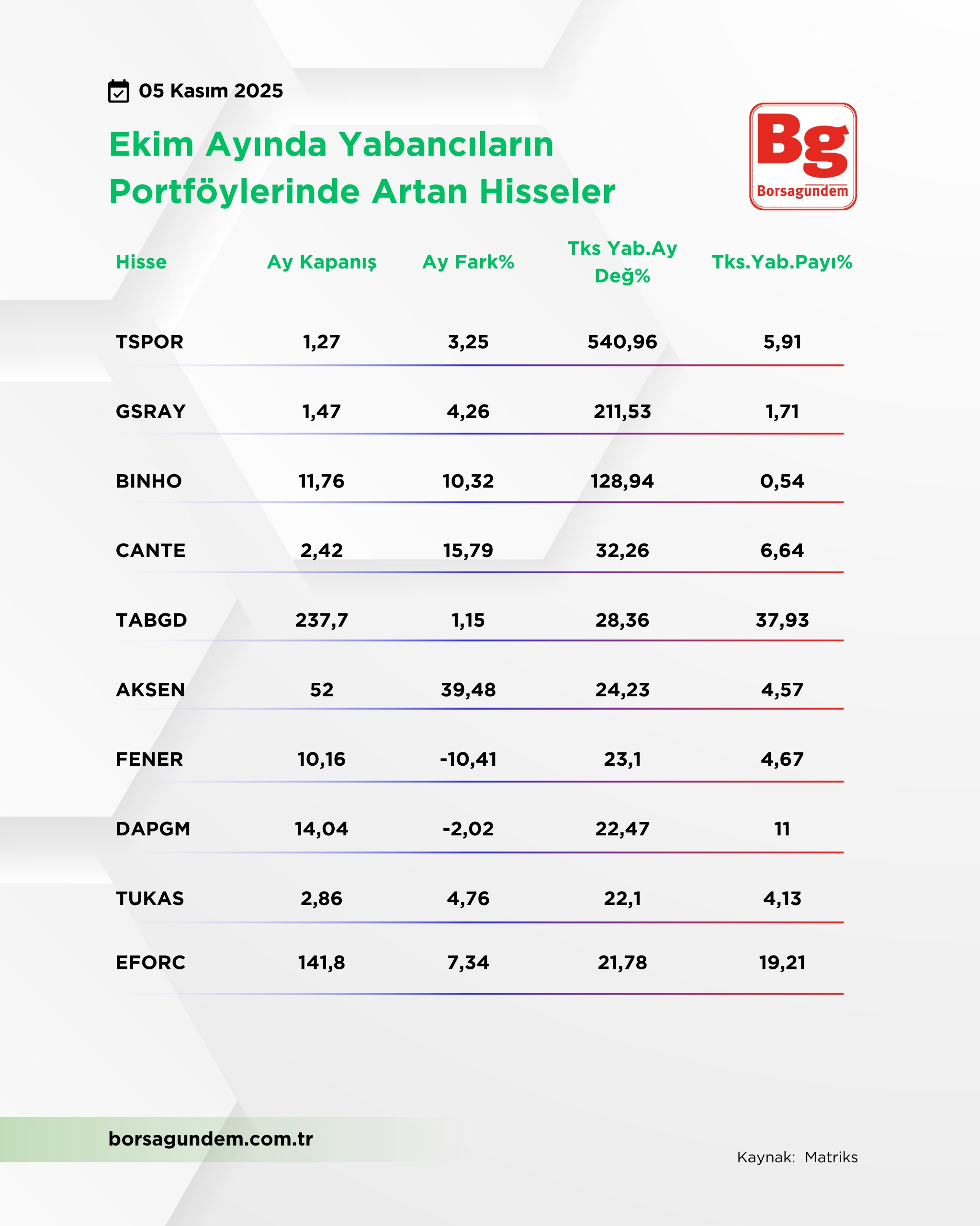 05 Kasım 2025

Ekim Ayında Yabancıların Portföylerinde Artan Hisseler

Bg
Borsagündem

| Hisse | Ay Kapanış | Ay Fark% | Tks Yab.Ay Değ% | Tks.Yab.Payı% |
|---|---|---|---|---|
| TSPOR | 1,27 | 3,25 | 540,96 | 5,91 |
| GSRAY | 1,47 | 4,26 | 211,53 | 1,71 |
| BINHO | 11,76 | 10,32 | 128,94 | 0,54 |
| CANTE | 2,42 | 15,79 | 32,26 | 6,64 |
| TABGD | 237,7 | 1,15 | 28,36 | 37,93 |
| AKSEN | 52 | 39,48 | 24,23 | 4,57 |
| FENER | 10,16 | -10,41 | 23,1 | 4,67 |
| DAPGM | 14,04 | -2,02 | 22,47 | 11 |
| TUKAS | 2,86 | 4,76 | 22,1 | 4,13 |
| EFORC | 141,8 | 7,34 | 21,78 | 19,21 |

borsagundem.com.tr

Kaynak: Matriks